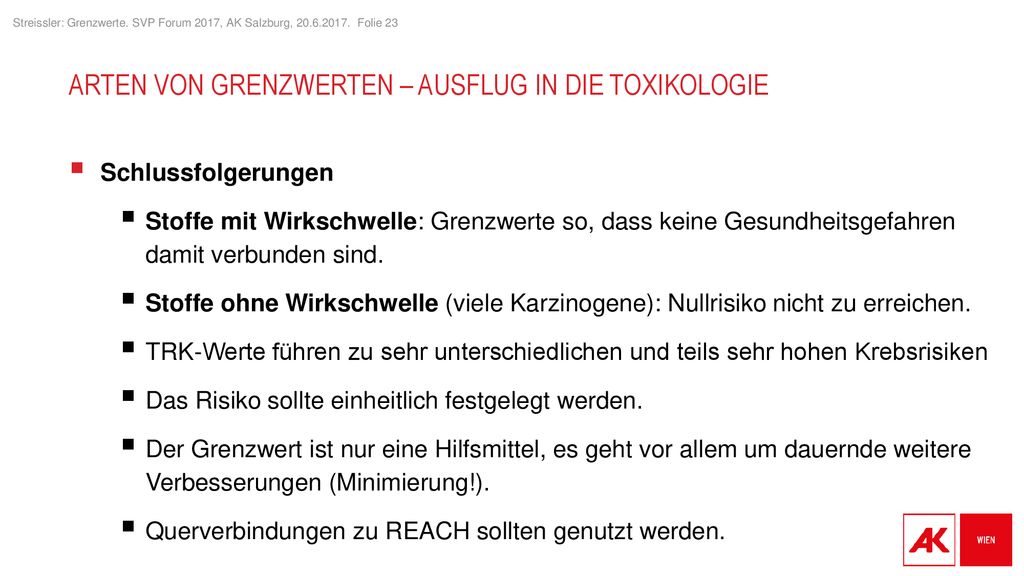 Streissler: Grenzwerte. SVP Forum 2017, AK Salzburg, 20.6.2017. Folie 23

ARTEN VON GRENZWERTEN – AUSFLUG IN DIE TOXIKOLOGIE

Schlussfolgerungen

Stoffe mit Wirkschwelle: Grenzwerte so, dass keine Gesundheitsgefahren damit verbunden sind.

Stoffe ohne Wirkschwelle (viele Karzinogene): Nullrisiko nicht zu erreichen.

TRK-Werte führen zu sehr unterschiedlichen und teils sehr hohen Krebsrisiken

Das Risiko sollte einheitlich festgelegt werden.

Der Grenzwert ist nur eine Hilfsmittel, es geht vor allem um dauernde weitere Verbesserungen (Minimierung!).

Querverbindungen zu REACH sollten genutzt werden.

AK WIEN